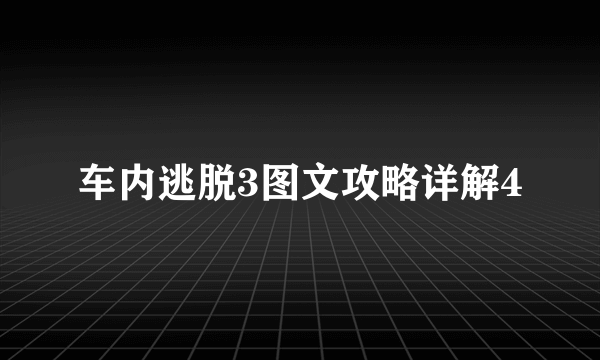 车内逃脱3图文攻略详解4